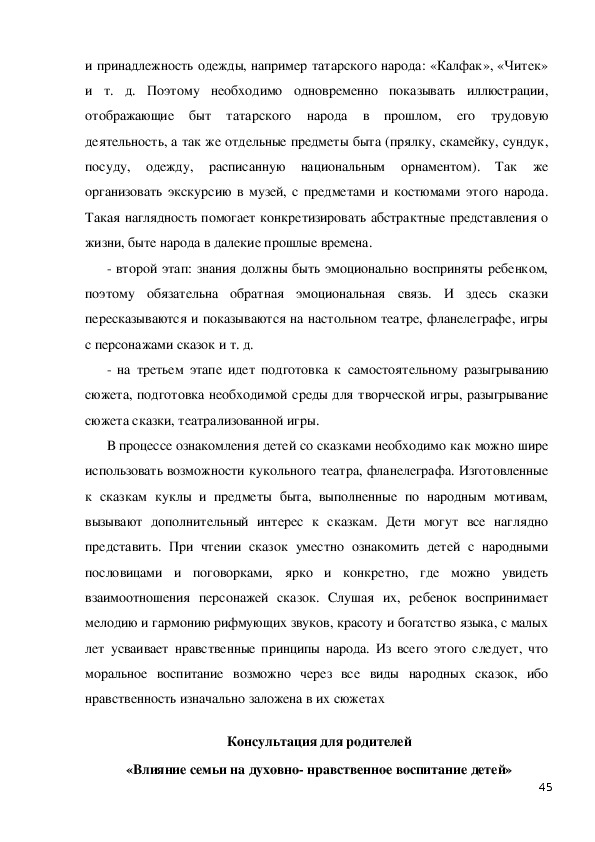 и принадлежность одежды, например татарского народа: «Калфак», «Читек» и т. д. Поэтому необходимо одновременно показывать иллюстрации, отображающие быт татарского народа в прошлом, его трудовую деятельность, а так же отдельные предметы быта (прялку, скамейку, сундук, посуду, одежду, расписанную национальным орнаментом). Так же организовать экскурсию в музей, с предметами и костюмами этого народа. Такая наглядность помогает конкретизировать абстрактные представления о жизни, быте народа в далекие прошлые времена.

- второй этап: знания должны быть эмоционально восприняты ребенком, поэтому обязательна обратная эмоциональная связь. И здесь сказки пересказываются и показываются на настольном театре, фланелеграфе, игры с персонажами сказок и т. д.

- на третьем этапе идет подготовка к самостоятельному разыгрыванию сюжета, подготовка необходимой среды для творческой игры, разыгрывание сюжета сказки, театрализованной игры.

В процессе ознакомления детей со сказками необходимо как можно шире использовать возможности кукольного театра, фланелеграфа. Изготовленные к сказкам куклы и предметы быта, выполненные по народным мотивам, вызывают дополнительный интерес к сказкам. Дети могут все наглядно представить. При чтении сказок уместно ознакомить детей с народными пословицами и поговорками, ярко и конкретно, где можно увидеть взаимоотношения персонажей сказок. Слушая их, ребенок воспринимает мелодию и гармонию рифмующих звуков, красоту и богатство языка, с малых лет усваивает нравственные принципы народа. Из всего этого следует, что моральное воспитание возможно через все виды народных сказок, ибо нравственность изначально заложена в их сюжетах

Консультация для родителей

«Влияние семьи на духовно- нравственное воспитание детей»

45